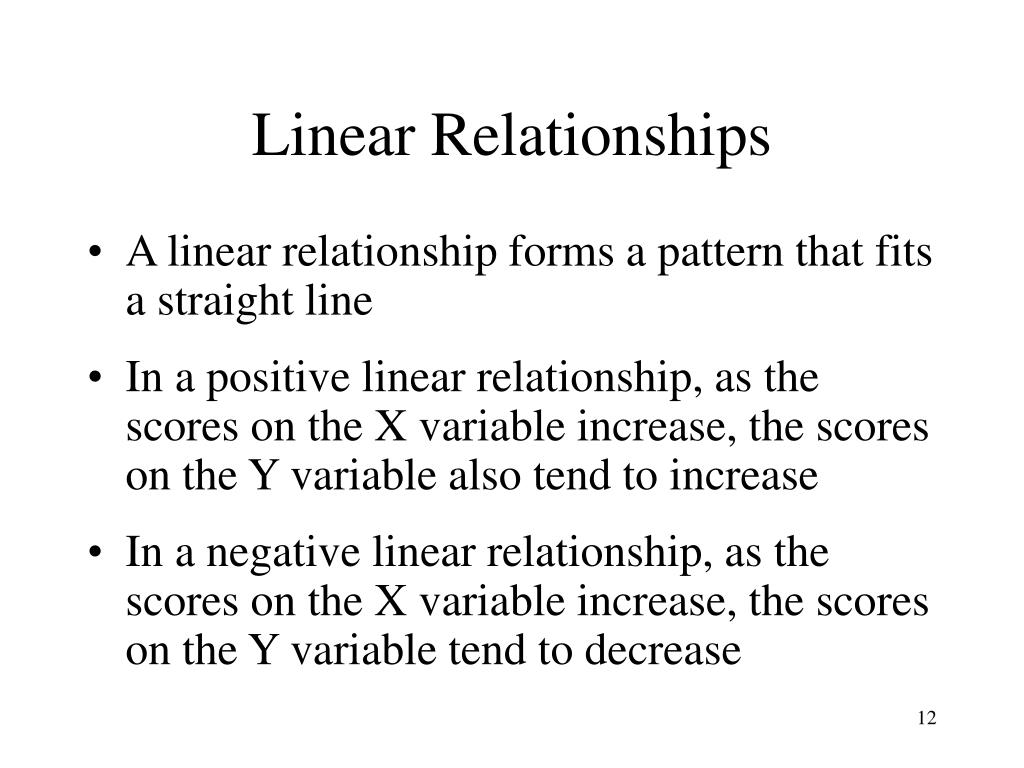 Linear Relationships

• A linear relationship forms a pattern that fits a straight line

• In a positive linear relationship, as the scores on the X variable increase, the scores on the Y variable also tend to increase

• In a negative linear relationship, as the scores on the X variable increase, the scores on the Y variable tend to decrease

12